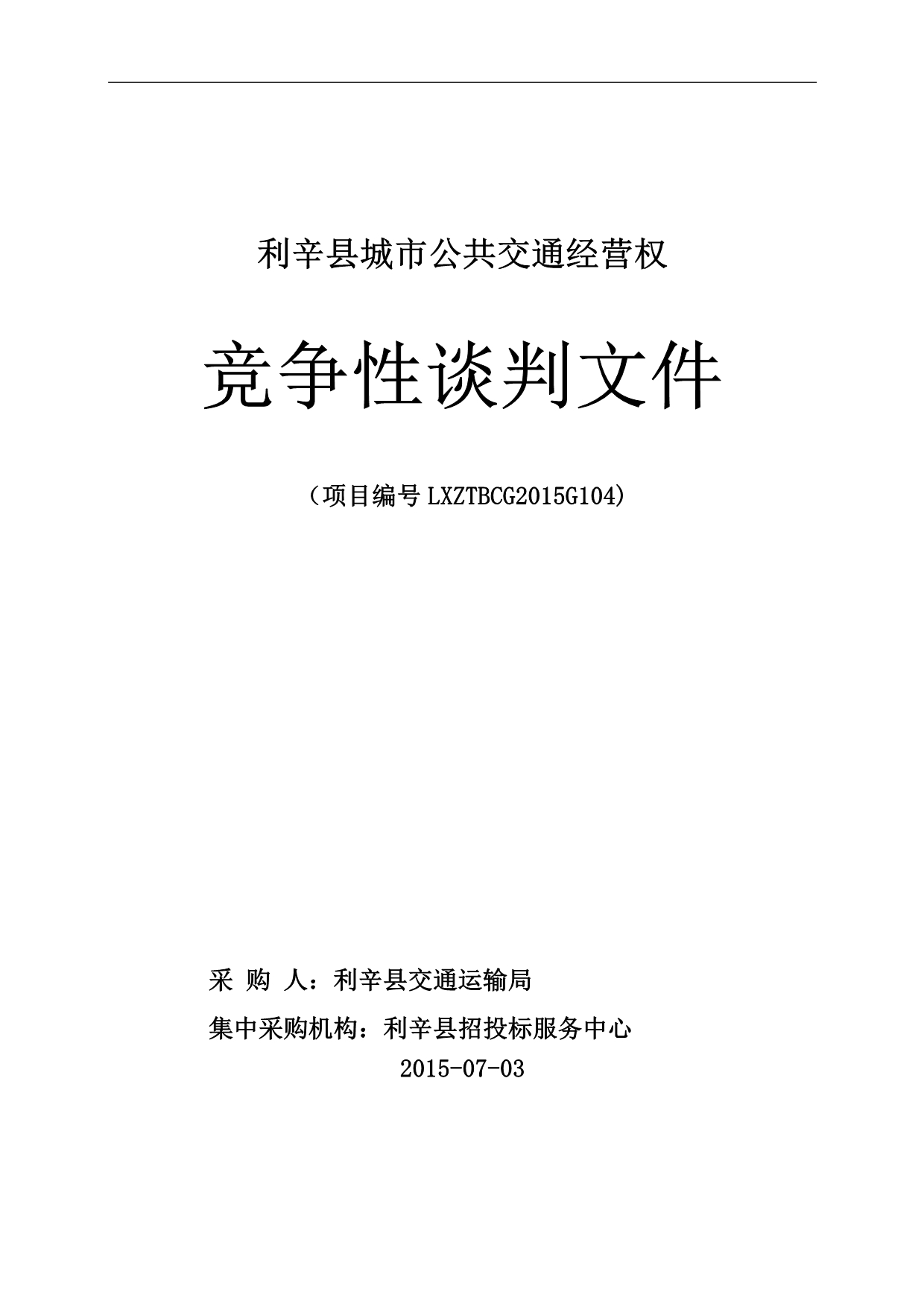 利辛县城市公共交通经营权

竞争性谈判文件

（项目编号 LXZTBCG2015G104）

采 购 人：利辛县交通运输局

集中采购机构：利辛县招投标服务中心

2015-07-03